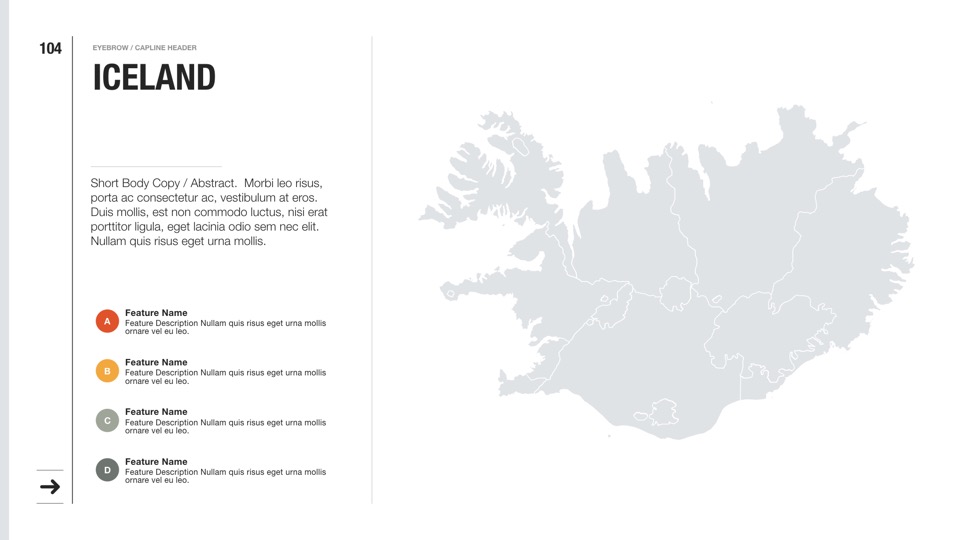 104

EYEBROW / CAPLINE HEADER

ICELAND

Short Body Copy / Abstract. Morbi leo risus, porta ac consectetur ac, vestibulum at eros. Duis mollis, est non commodo luctus, nisi erat porttitor ligula, eget lacinia odio sem nec elit. Nullam quis risus eget urna mollis.

A
Feature Name
Feature Description Nullam quis risus eget urna mollis ornare vel eu leo.

B
Feature Name
Feature Description Nullam quis risus eget urna mollis ornare vel eu leo.

C
Feature Name
Feature Description Nullam quis risus eget urna mollis ornare vel eu leo.

D
Feature Name
Feature Description Nullam quis risus eget urna mollis ornare vel eu leo.

→